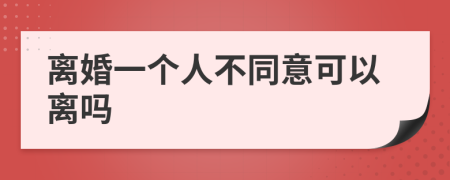 离婚一个人不同意可以离吗